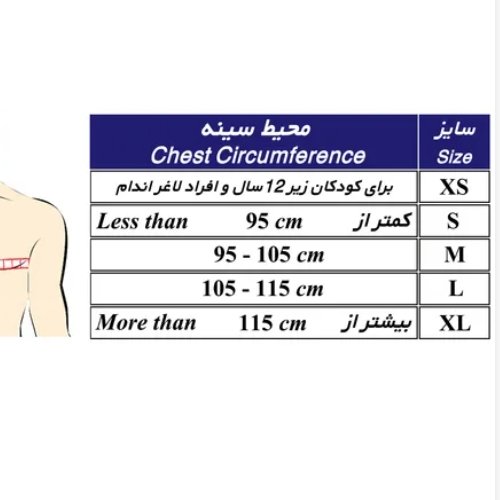 | محیط سینه Chest Circumference | سایز Size |
|---|---|
| برای کودکان زیر 12 سال و افراد لاغر اندام | XS |
| Less than 95 cm کمتر از | S |
| 95 - 105 cm | M |
| 105 - 115 cm | L |
| More than 115 cm بیشتر از | XL |